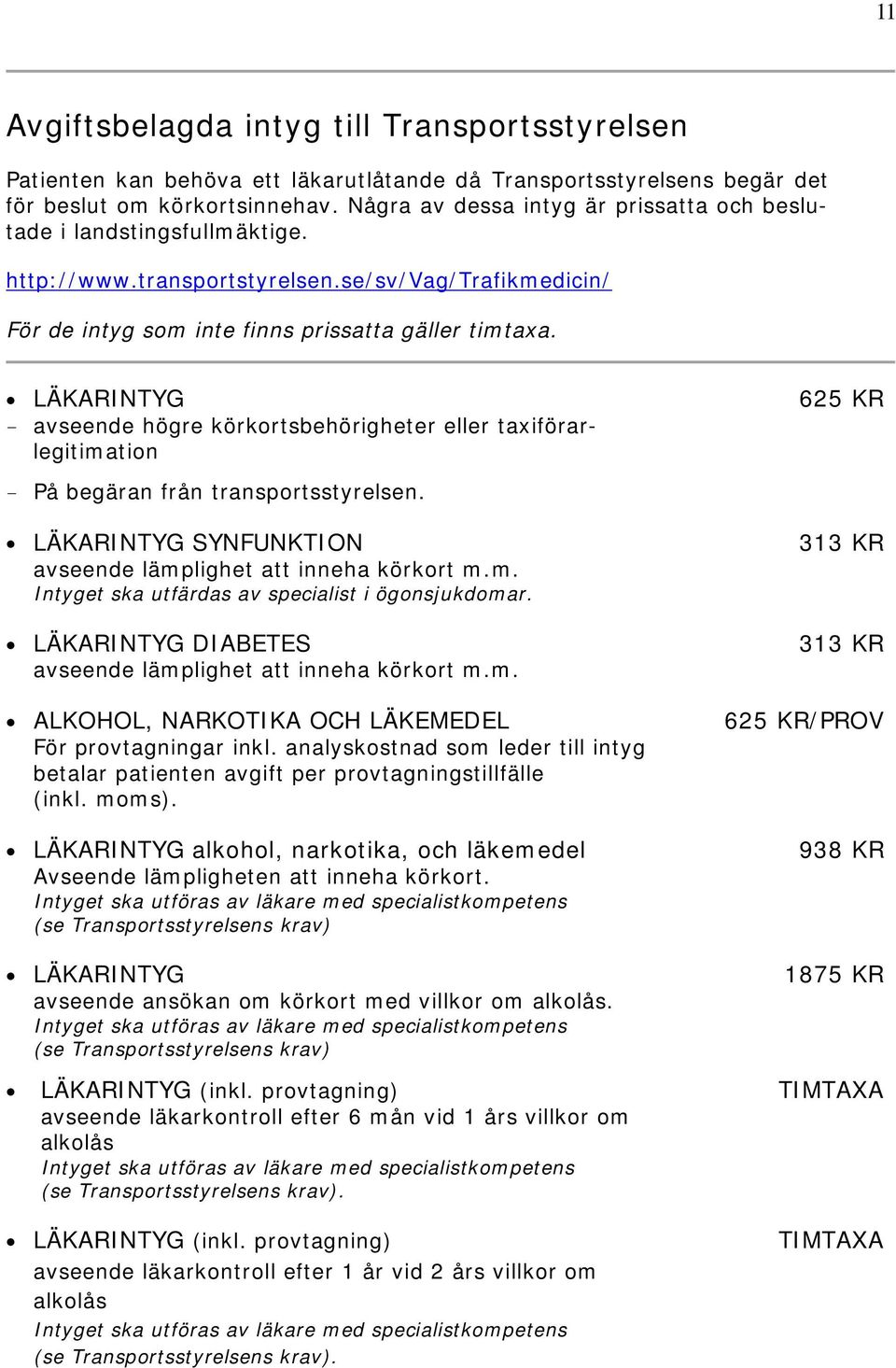 11

Avgiftsbelagda intyg till Transportsstyrelsen

Patienten kan behöva ett läkarutlåtande då Transportsstyrelsens begär det för beslut om körkortsinnehav. Några av dessa intyg är prissatta och beslutade i landstingsfullmäktige.

http://www.transportstyrelsen.se/sv/Vag/Trafikmedicin/

För de intyg som inte finns prissatta gäller timtaxa.

• LÄKARINTYG 625 KR
- avseende högre körkortsbehörigheter eller taxiförarlegitimation

- På begäran från transportsstyrelsen.

• LÄKARINTYG SYNFUNKTION 313 KR
avseende lämplighet att inneha körkort m.m.
Intyget ska utfärdas av specialist i ögonsjukdomar.

• LÄKARINTYG DIABETES 313 KR
avseende lämplighet att inneha körkort m.m.

• ALKOHOL, NARKOTIKA OCH LÄKEMEDEL 625 KR/PROV
För provtagningar inkl. analyskostnad som leder till intyg betalar patienten avgift per provtagningstillfälle (inkl. moms).

• LÄKARINTYG alkohol, narkotika, och läkemedel 938 KR
Avseende lämpligheten att inneha körkort.
Intyget ska utföras av läkare med specialistkompetens (se Transportsstyrelsens krav)

• LÄKARINTYG 1875 KR
avseende ansökan om körkort med villkor om alkolås.
Intyget ska utföras av läkare med specialistkompetens (se Transportsstyrelsens krav)

• LÄKARINTYG (inkl. provtagning) TIMTAXA
avseende läkarkontroll efter 6 mån vid 1 års villkor om alkolås
Intyget ska utföras av läkare med specialistkompetens (se Transportsstyrelsens krav).

• LÄKARINTYG (inkl. provtagning) TIMTAXA
avseende läkarkontroll efter 1 år vid 2 års villkor om alkolås
Intyget ska utföras av läkare med specialistkompetens (se Transportsstyrelsens krav).